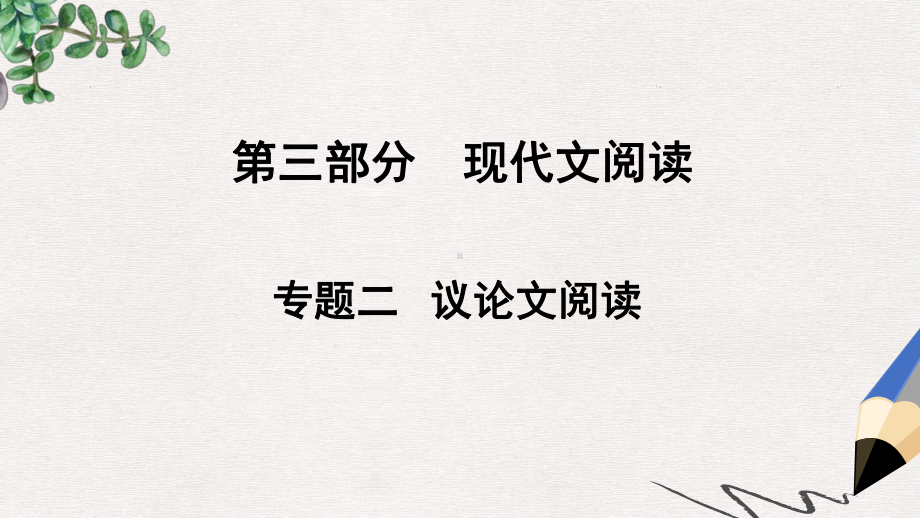 第三部分　现代文阅读

专题二　议论文阅读